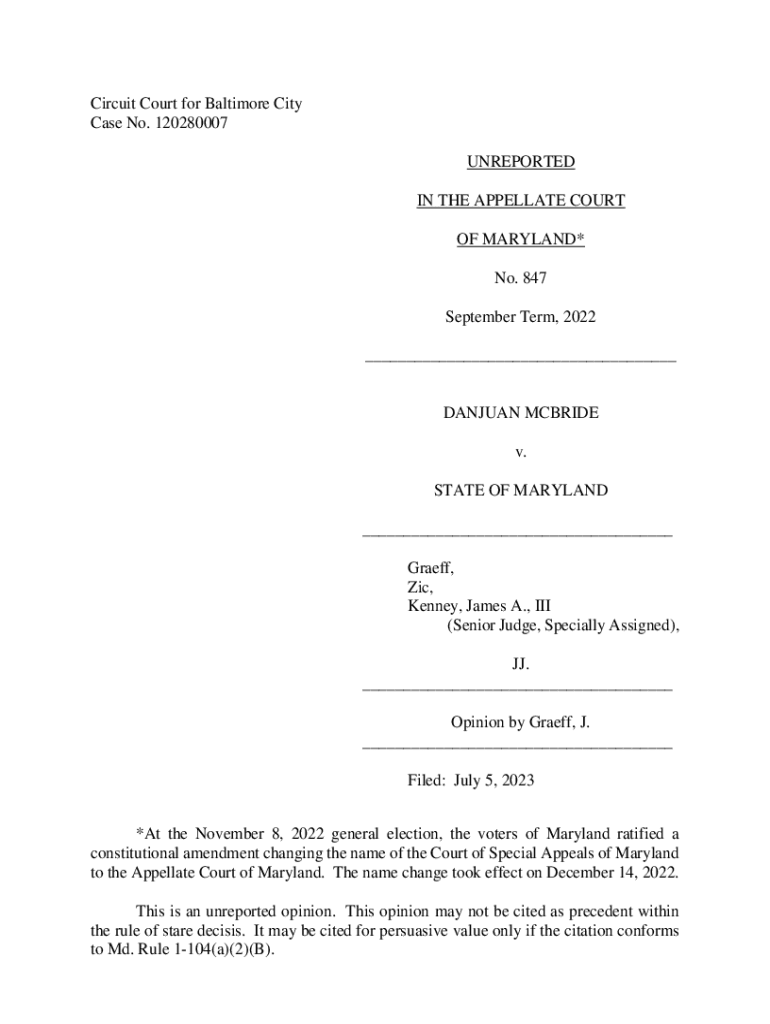 Circuit Court for Baltimore City
Case No. 120280007

UNREPORTED

IN THE APPELLATE COURT

OF MARYLAND*

No. 847

September Term, 2022

DANJUAN MCBRIDE

v.

STATE OF MARYLAND

Graeff,
Zic,
Kenney, James A., III
(Senior Judge, Specially Assigned),

JJ.

Opinion by Graeff, J.

Filed: July 5, 2023

*At the November 8, 2022 general election, the voters of Maryland ratified a constitutional amendment changing the name of the Court of Special Appeals of Maryland to the Appellate Court of Maryland. The name change took effect on December 14, 2022.

This is an unreported opinion. This opinion may not be cited as precedent within the rule of stare decisis. It may be cited for persuasive value only if the citation conforms to Md. Rule 1-104(a)(2)(B).